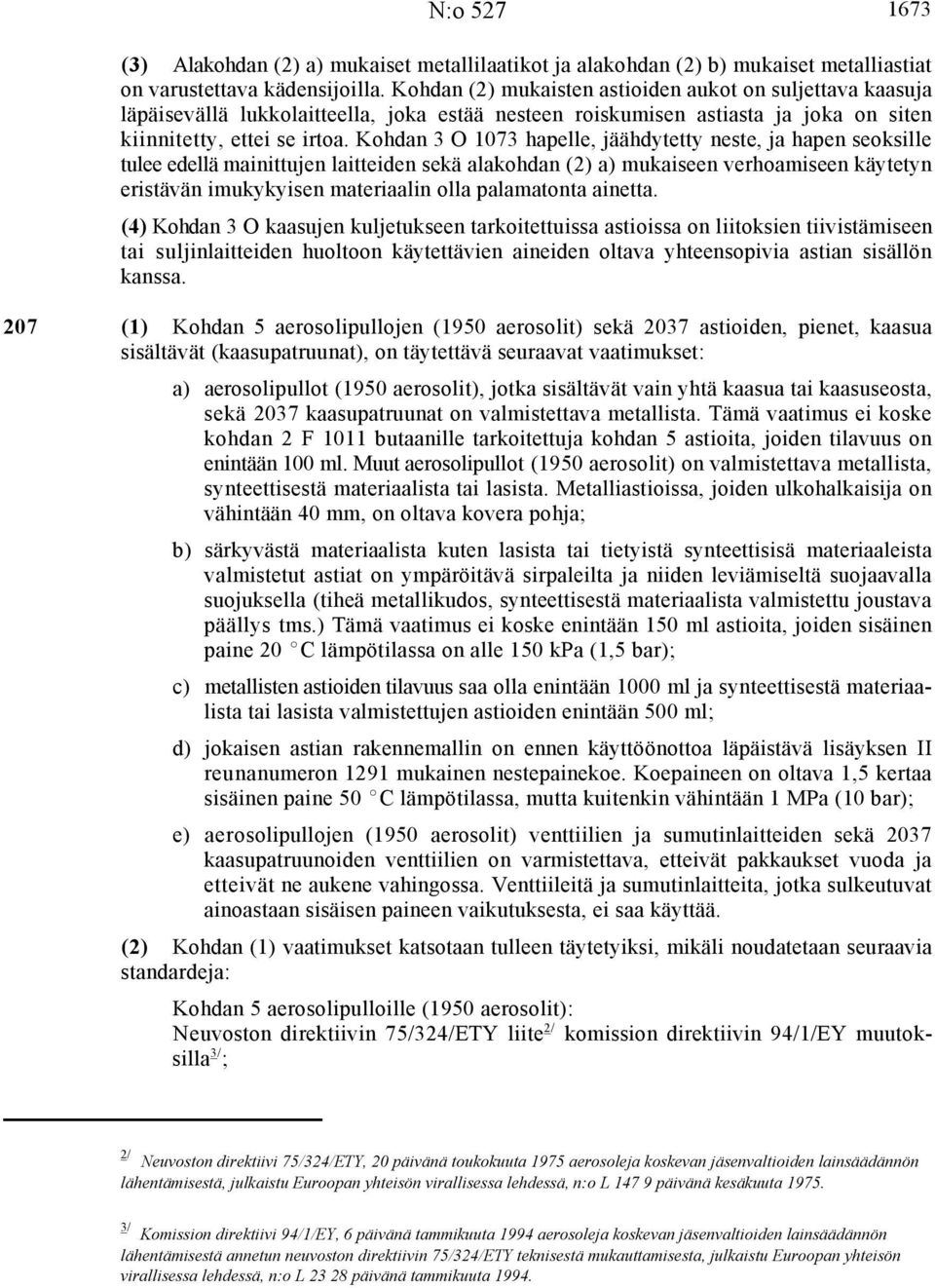 N:o 527 1673

(3) Alakohdan (2) a) mukaiset metallilaatikot ja alakohdan (2) b) mukaiset metalliastiat on varustettava kädensijoilla. Kohdan (2) mukaisten astioiden aukot on suljettava kaasuja läpäisevällä lukkolaitteella, joka estää nesteen roiskumisen astiasta ja joka on siten kiinnitetty, ettei se irtoa. Kohdan 3 O 1073 hapelle, jäähdytetty neste, ja hapen seoksille tulee edellä mainittujen laitteiden sekä alakohdan (2) a) mukaiseen verhoamiseen käytetyn eristävän imukykyisen materiaalin olla palamatonta ainetta.

(4) Kohdan 3 O kaasujen kuljetukseen tarkoitettuissa astioissa on liitoksien tiivistämiseen tai suljinlaitteiden huoltoon käytettävien aineiden oltava yhteensopivia astian sisällön kanssa.

207 (1) Kohdan 5 aerosolipullojen (1950 aerosolit) sekä 2037 astioiden, pienet, kaasua sisältävät (kaasupatruunat), on täytettävä seuraavat vaatimukset:

a) aerosolipullot (1950 aerosolit), jotka sisältävät vain yhtä kaasua tai kaasuseosta, sekä 2037 kaasupatruunat on valmistettava metallista. Tämä vaatimus ei koske kohdan 2 F 1011 butaanille tarkoitettuja kohdan 5 astioita, joiden tilavuus on enintään 100 ml. Muut aerosolipullot (1950 aerosolit) on valmistettava metallista, synteettisestä materiaalista tai lasista. Metalliastioissa, joiden ulkohalkaisija on vähintään 40 mm, on oltava kovera pohja;

b) särkyvästä materiaalista kuten lasista tai tietyistä synteettisisä materiaaleista valmistetut astiat on ympäröitävä sirpaleilta ja niiden leviämiseltä suojaavalla suojuksella (tiheä metallikudos, synteettisestä materiaalista valmistettu joustava päällys tms.) Tämä vaatimus ei koske enintään 150 ml astioita, joiden sisäinen paine 20 C lämpötilassa on alle 150 kPa (1,5 bar);

c) metallisten astioiden tilavuus saa olla enintään 1000 ml ja synteettisestä materiaalista tai lasista valmistettujen astioiden enintään 500 ml;

d) jokaisen astian rakennemallin on ennen käyttöönottoa läpäistävä lisäyksen II reunanumeron 1291 mukainen nestepainekoe. Koepaineen on oltava 1,5 kertaa sisäinen paine 50 C lämpötilassa, mutta kuitenkin vähintään 1 MPa (10 bar);

e) aerosolipullojen (1950 aerosolit) venttiilien ja sumutinlaitteiden sekä 2037 kaasupatruunoiden venttiilien on varmistettava, etteivät pakkaukset vuoda ja etteivät ne aukene vahingossa. Venttiileitä ja sumutinlaitteita, jotka sulkeutuvat ainoastaan sisäisen paineen vaikutuksesta, ei saa käyttää.

(2) Kohdan (1) vaatimukset katsotaan tulleen täytetyiksi, mikäli noudatetaan seuraavia standardeja:

Kohdan 5 aerosolipulloille (1950 aerosolit):
Neuvoston direktiivin 75/324/ETY liite$^{2/}$ komission direktiivin 94/1/EY muutoksilla$^{3/}$;

$^{2/}$ Neuvoston direktiivi 75/324/ETY, 20 päivänä toukokuuta 1975 aerosoleja koskevan jäsenvaltioiden lainsäädännön lähentämisestä, julkaistu Euroopan yhteisön virallisessa lehdessä, n:o L 147 9 päivänä kesäkuuta 1975.

$^{3/}$ Komission direktiivi 94/1/EY, 6 päivänä tammikuuta 1994 aerosoleja koskevan jäsenvaltioiden lainsäädännön lähentämisestä annetun neuvoston direktiivin 75/324/ETY teknisestä mukauttamisesta, julkaistu Euroopan yhteisön virallisessa lehdessä, n:o L 23 28 päivänä tammikuuta 1994.